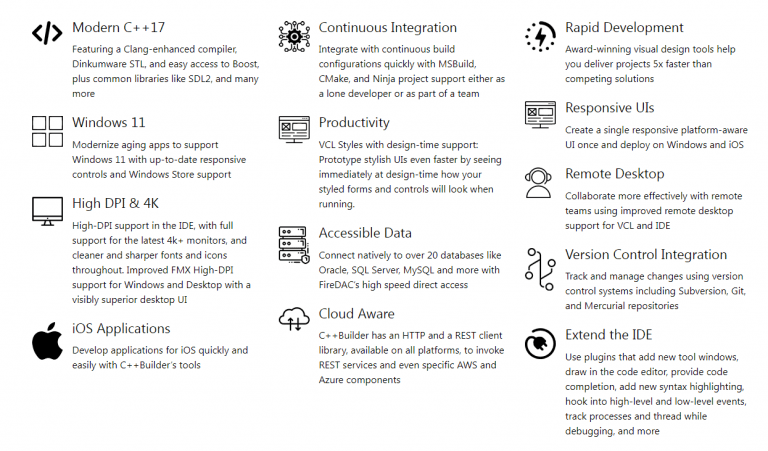 Modern C++17

Featuring a Clang-enhanced compiler, Dinkumware STL, and easy access to Boost, plus common libraries like SDL2, and many more

Windows 11

Modernize aging apps to support Windows 11 with up-to-date responsive controls and Windows Store support

High DPI & 4K

High-DPI support in the IDE, with full support for the latest 4k+ monitors, and cleaner and sharper fonts and icons throughout. Improved FMX High-DPI support for Windows and Desktop with a visibly superior desktop UI

iOS Applications

Develop applications for iOS quickly and easily with C++Builder's tools

Continuous Integration

Integrate with continuous build configurations quickly with MSBuild, CMake, and Ninja project support either as a lone developer or as part of a team

Productivity

VCL Styles with design-time support: Prototype stylish UIs even faster by seeing immediately at design-time how your styled forms and controls will look when running.

Accessible Data

Connect natively to over 20 databases like Oracle, SQL Server, MySQL and more with FireDAC's high speed direct access

Cloud Aware

C++Builder has an HTTP and a REST client library, available on all platforms, to invoke REST services and even specific AWS and Azure components

Rapid Development

Award-winning visual design tools help you deliver projects 5x faster than competing solutions

Responsive UIs

Create a single responsive platform-aware UI once and deploy on Windows and iOS

Remote Desktop

Collaborate more effectively with remote teams using improved remote desktop support for VCL and IDE

Version Control Integration

Track and manage changes using version control systems including Subversion, Git, and Mercurial repositories

Extend the IDE

Use plugins that add new tool windows, draw in the code editor, provide code completion, add new syntax highlighting, hook into high-level and low-level events, track processes and thread while debugging, and more